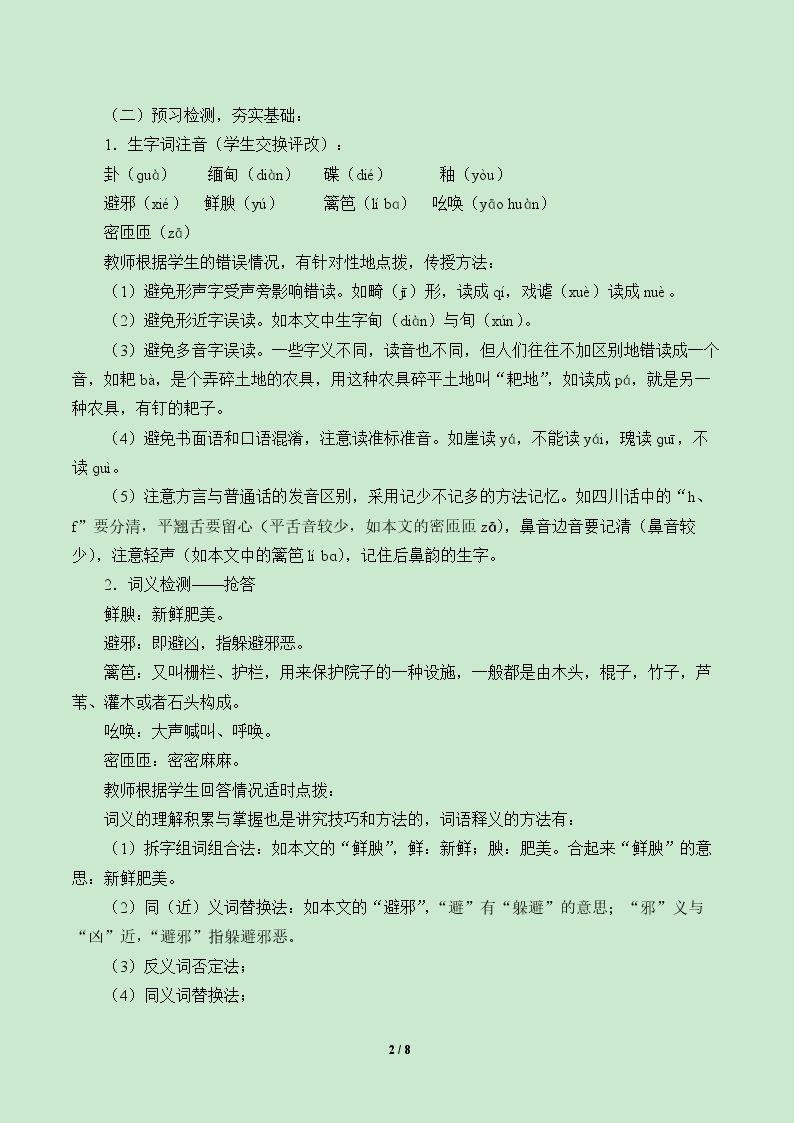 （二）预习检测，夯实基础：

1．生字词注音（学生交换评改）：

卦（guà） 缅甸（diàn） 碟（dié） 釉（yòu）

避邪（xié） 鲜腴（yú） 篱笆（lí ba） 吆唤（yāo huàn）

密匝匝（zā）

教师根据学生的错误情况，有针对性地点拨，传授方法：

（1）避免形声字受声旁影响错读。如畸（jī）形，读成qí，戏谑（xuè）读成nuè。

（2）避免形近字误读。如本文中生字甸（diàn）与旬（xún）。

（3）避免多音字误读。一些字义不同，读音也不同，但人们往往不加区别地错读成一个音，如耙bà，是个弄碎土地的农具，用这种农具碎平土地叫“耙地”，如读成pá，就是另一种农具，有钉的耙子。

（4）避免书面语和口语混淆，注意读准标准音。如崖读yá，不能读yái，瑰读guī，不读guì。

（5）注意方言与普通话的发音区别，采用记少不记多的方法记忆。如四川话中的“h、f”要分清，平翘舌要留心（平舌音较少，如本文的密匝匝zā），鼻音边音要记清（鼻音较少），注意轻声（如本文中的篱笆lí ba），记住后鼻韵的生字。

2．词义检测——抢答

鲜腴：新鲜肥美。

避邪：即避凶，指躲避邪恶。

篱笆：又叫栅栏、护栏，用来保护院子的一种设施，一般都是由木头，棍子，竹子，芦苇、灌木或者石头构成。

吆唤：大声喊叫、呼唤。

密匝匝：密密麻麻。

教师根据学生回答情况适时点拨：

词义的理解积累与掌握也是讲究技巧和方法的，词语释义的方法有：

（1）拆字组词组合法：如本文的“鲜腴”，鲜：新鲜；腴：肥美。合起来“鲜腴”的意思：新鲜肥美。

（2）同（近）义词替换法：如本文的“避邪”，“避”有“躲避”的意思；“邪”义与“凶”近，“避邪”指躲避邪恶。

（3）反义词否定法；

（4）同义词替换法；

2 / 8